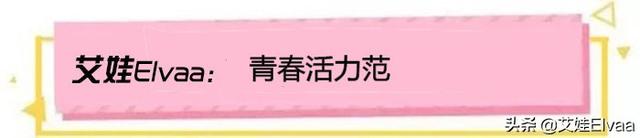 艾娃Elvaa： 青春活力范

头条 @艾娃Elvaa